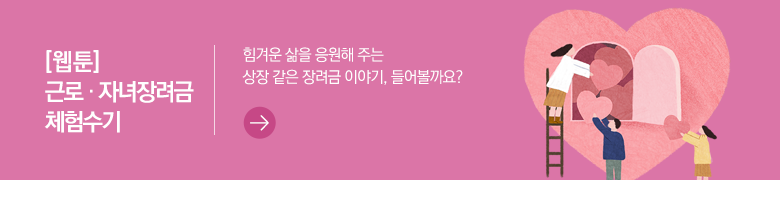 [웹툰]
근로 · 자녀장려금
체험수기

힘겨운 삶을 응원해 주는
상장 같은 장려금 이야기, 들어볼까요?